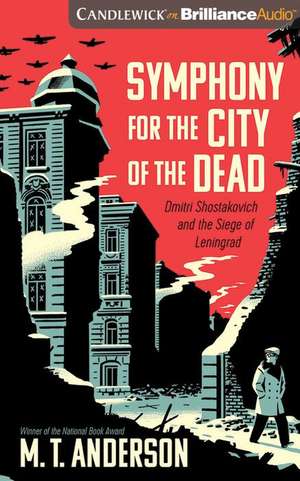 CANDLEWICK on BrillianceAudio

SYMPHONY FOR THE CITY OF THE DEAD

Dmitri Shostakovich and the Siege of Leningrad

Winner of the National Book Award

M. T. ANDERSON